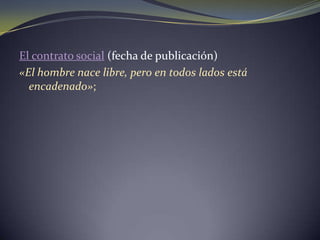 El contrato social (fecha de publicación)
«El hombre nace libre, pero en todos lados está encadenado»;